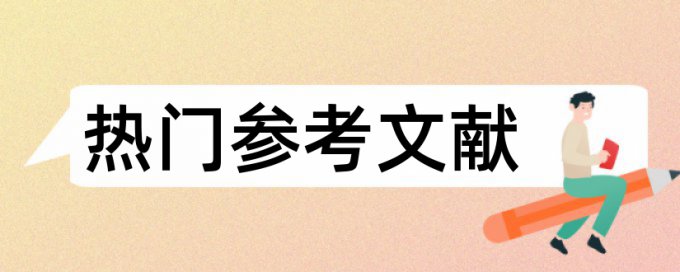 热门参考文献